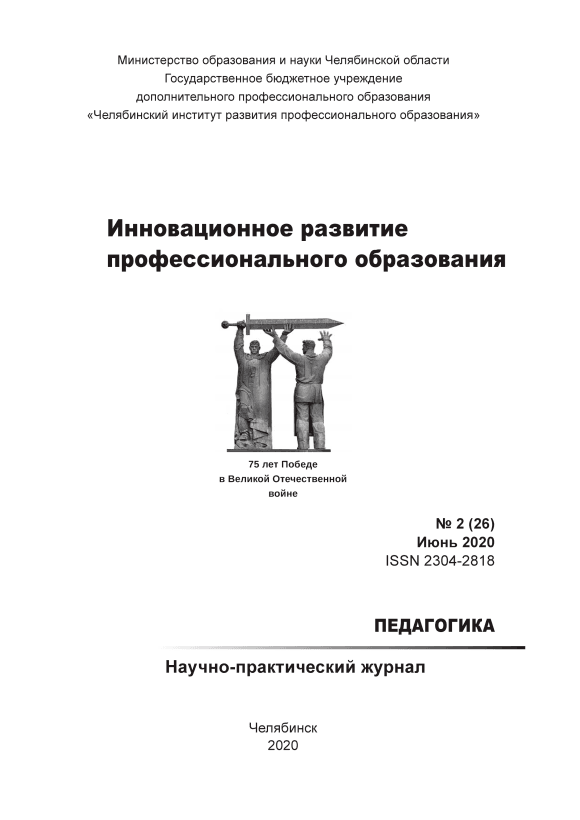 Министерство образования и науки Челябинской области
Государственное бюджетное учреждение
дополнительного профессионального образования
«Челябинский институт развития профессионального образования»

Инновационное развитие
профессионального образования

75 лет Победе
в Великой Отечественной
войне

№ 2 (26)
Июнь 2020
ISSN 2304-2818

ПЕДАГОГИКА

Научно-практический журнал

Челябинск
2020